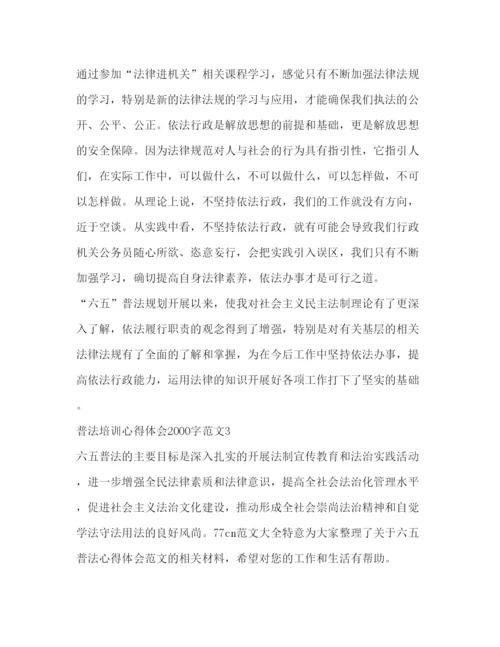 通过参加“法律进机关”相关课程学习，感觉只有不断加强法律法规的学习，特别是新的法律法规的学习与应用，才能确保我们执法的公开、公平、公正。依法行政是解放思想的前提和基础，更是解放思想的安全保障。因为法律规范对人与社会的行为具有指引性，它指引人们，在实际工作中，可以做什么，不可以做什么，可以怎样做，不可以怎样做。从理论上说，不坚持依法行政，我们的工作就没有方向，近于空谈。从实践中看，不坚持依法行政，就有可能会导致我们行政机关公务员随心所欲、恣意妄行，会把实践引入误区，我们只有不断加强学习，确切提高自身法律素养，依法办事才是可行之道。

“六五”普法规划开展以来，使我对社会主义民主法制理论有了更深入了解，依法履行职责的观念得到了增强，特别是对有关基层的相关法律法规有了全面的了解和掌握，为在今后工作中坚持依法办事，提高依法行政能力，运用法律的知识开展好各项工作打下了坚实的基础。

普法培训心得体会2000字范文3

六五普法的主要目标是深入扎实的开展法制宣传教育和法治实践活动，进一步增强全民法律素质和法律意识，提高全社会法治化管理水平，促进社会主义法治文化建设，推动形成全社会崇尚法治精神和自觉学法守法用法的良好风尚。77cn范文大全特意为大家整理了关于六五普法心得体会范文的相关材料，希望对您的工作和生活有帮助。